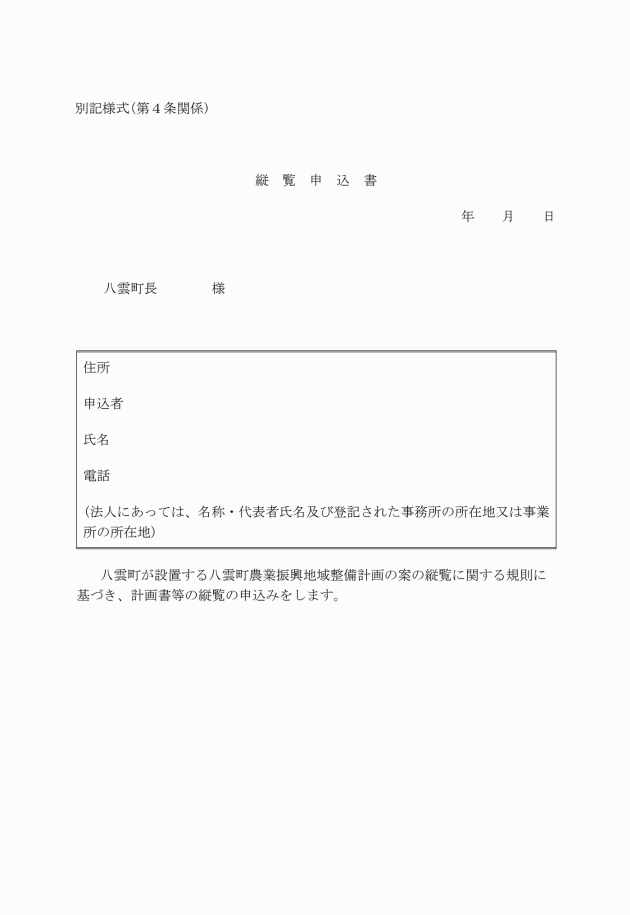 別記様式(第４条関係)

縦　覧　申　込　書

年　　月　　日

八雲町長　　　　様

住所

申込者

氏名

電話

(法人にあっては、名称・代表者氏名及び登記された事務所の所在地又は事業所の所在地)

八雲町が設置する八雲町農業振興地域整備計画の案の縦覧に関する規則に基づき、計画書等の縦覧の申込みをします。